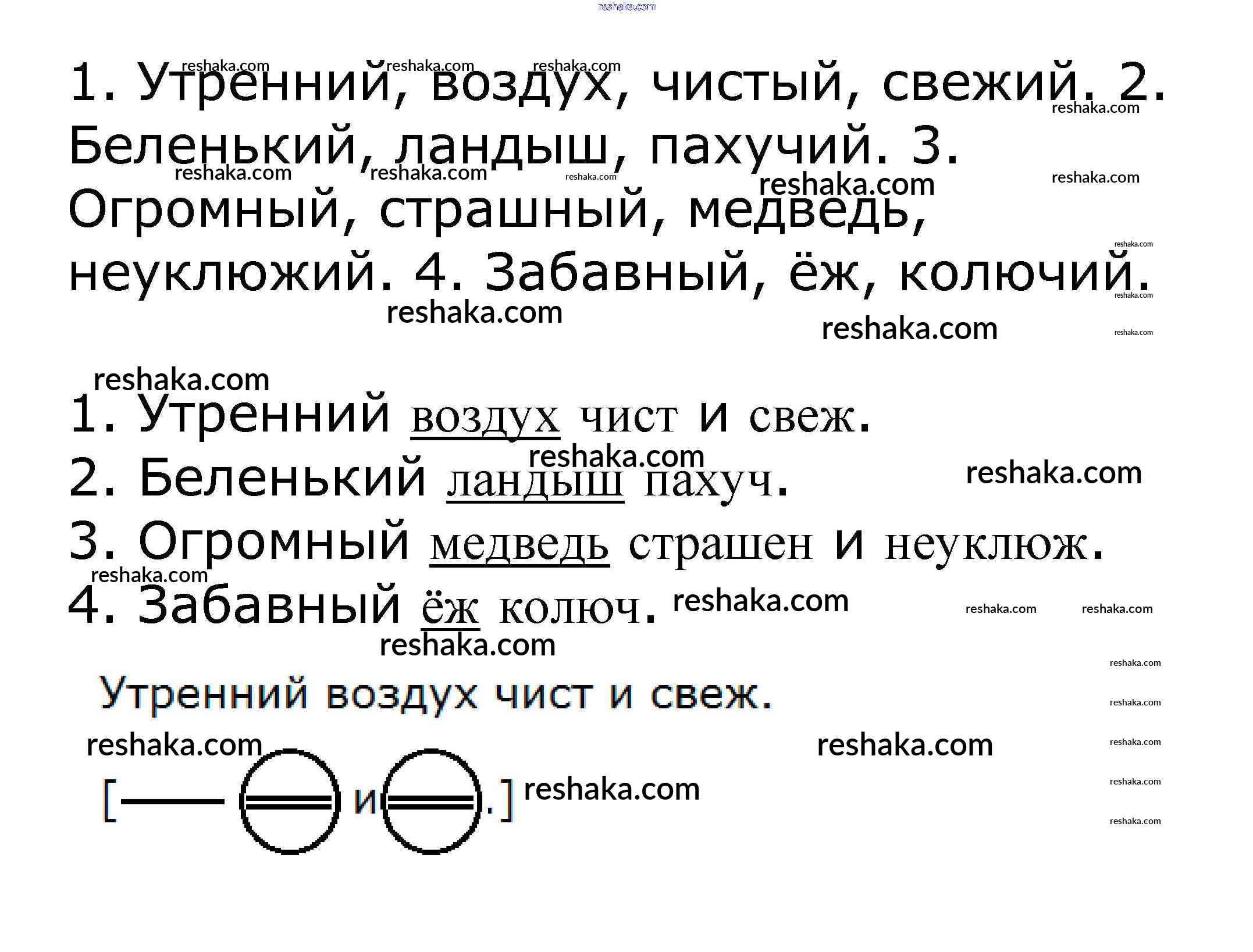 1. Утренний, воздух, чистый, свежий. 2. Беленький, ландыш, пахучий. 3. Огромный, страшный, медведь, неуклюжий. 4. Забавный, ёж, колючий.

1. Утренний воздух чист и свеж.
2. Беленький ландыш пахуч.
3. Огромный медведь страшен и неуклюж.
4. Забавный ёж колюч.

Утренний воздух чист и свеж.

[ и .]

reshaka.com